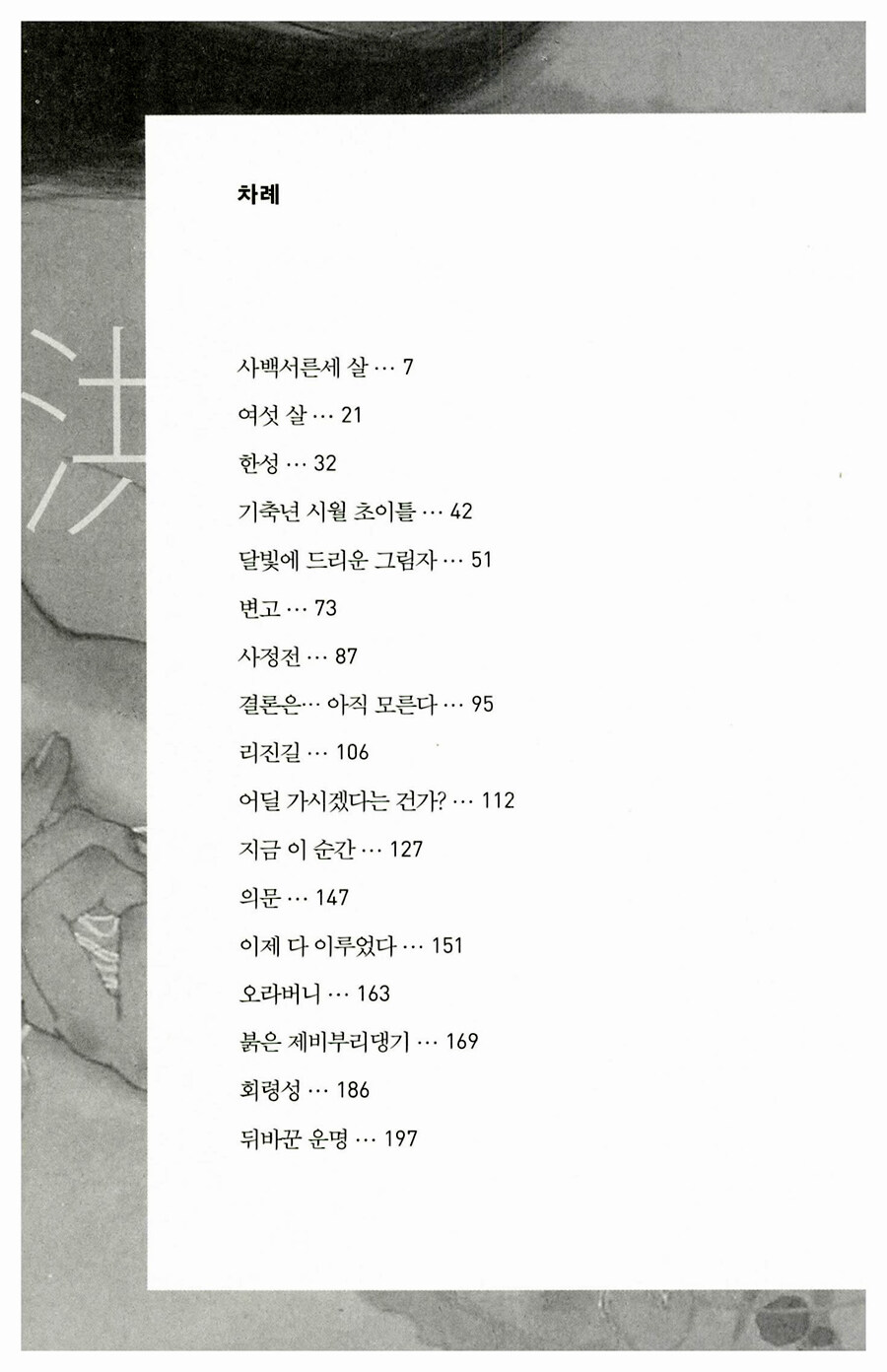 차례

사백서른세 살 … 7

여섯 살 … 21

한성 … 32

기축년 시월 초이틀 … 42

달빛에 드리운 그림자 … 51

변고 … 73

사정전 … 87

결론은… 아직 모른다 … 95

리진길 … 106

어딜 가시겠다는 건가? … 112

지금 이 순간 … 127

의문 … 147

이제 다 이루었다 … 151

오라버니 … 163

붉은 제비부리댕기 … 169

회령성 … 186

뒤바꾼 운명 … 197